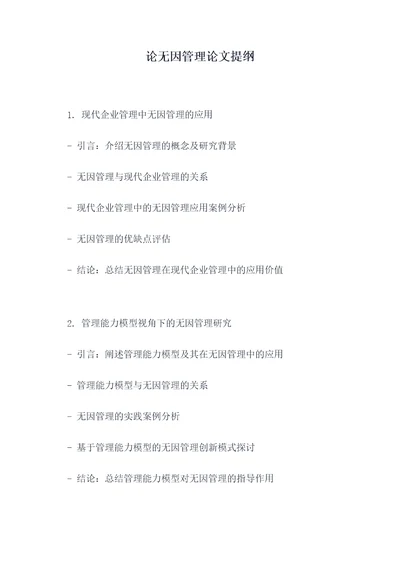 论无因管理论文提纲

1. 现代企业管理中无因管理的应用

- 引言：介绍无因管理的概念及研究背景

- 无因管理与现代企业管理的关系

- 现代企业管理中的无因管理应用案例分析

- 无因管理的优缺点评估

- 结论：总结无因管理在现代企业管理中的应用价值

2. 管理能力模型视角下的无因管理研究

- 引言：阐述管理能力模型及其在无因管理中的应用

- 管理能力模型与无因管理的关系

- 无因管理的实践案例分析

- 基于管理能力模型的无因管理创新模式探讨

- 结论：总结管理能力模型对无因管理的指导作用